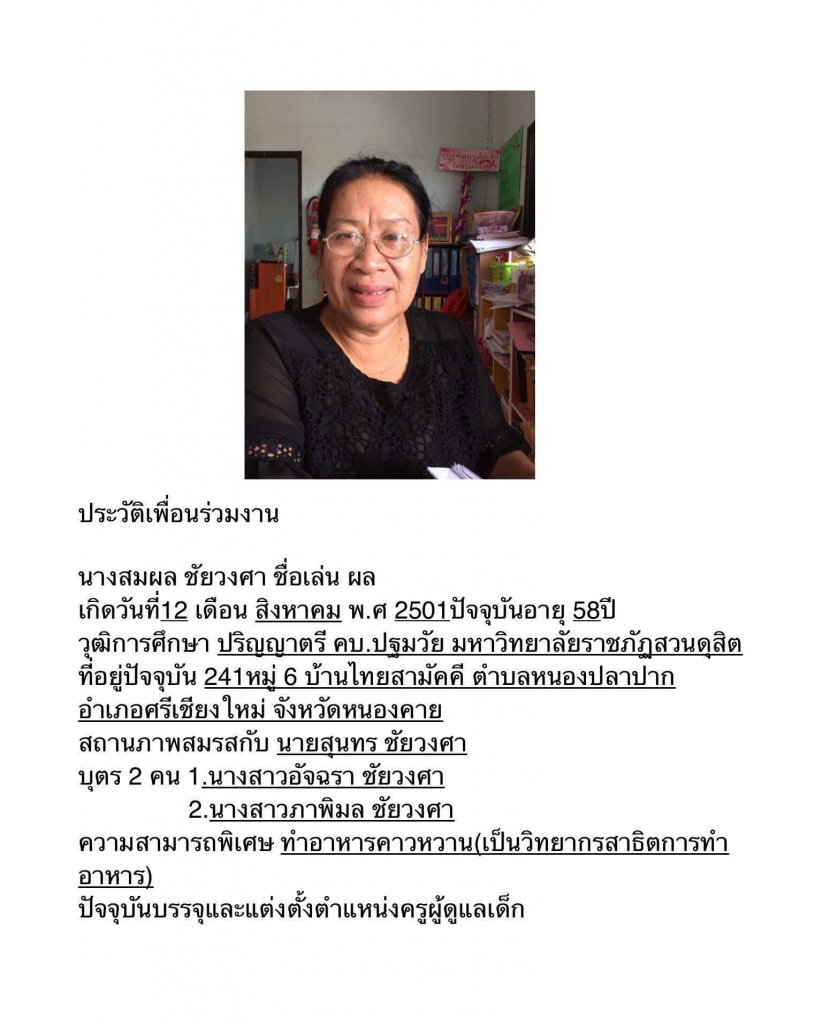 ประวัติเพื่อนร่วมงาน

นางสมผล ชัยวงศา ชื่อเล่น ผล
เกิดวันที่12 เดือน สิงหาคม พ.ศ 2501ปัจจุบันอายุ 58ปี
วุฒิการศึกษา ปริญญาตรี คบ.ปฐมวัย มหาวิทยาลัยราชภัฏสวนดุสิต
ที่อยู่ปัจจุบัน 241หมู่ 6 บ้านไทยสามัคคี ตำบลหนองปลาปาก
อำเภอศรีเชียงใหม่ จังหวัดหนองคาย
สถานภาพสมรสกับ นายสุนทร ชัยวงศา
บุตร 2 คน 1.นางสาวอัจฉรา ชัยวงศา
2.นางสาวภาพิมล ชัยวงศา
ความสามารถพิเศษ ทำอาหารคาวหวาน(เป็นวิทยากรสาธิตการทำอาหาร)
ปัจจุบันบรรจุและแต่งตั้งตำแหน่งครูผู้ดูแลเด็ก